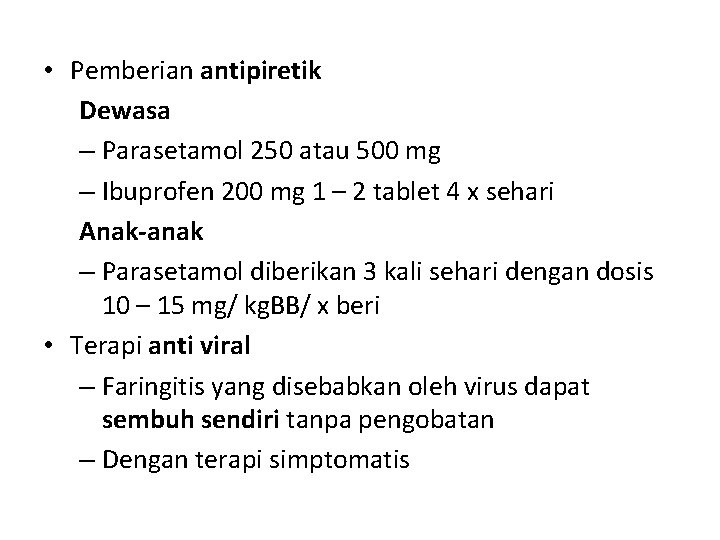 • Pemberian antipiretik

Dewasa

– Parasetamol 250 atau 500 mg

– Ibuprofen 200 mg 1 – 2 tablet 4 x sehari

Anak-anak

– Parasetamol diberikan 3 kali sehari dengan dosis 10 – 15 mg/ kgBB/ x beri

• Terapi anti viral

– Faringitis yang disebabkan oleh virus dapat sembuh sendiri tanpa pengobatan

– Dengan terapi simptomatis